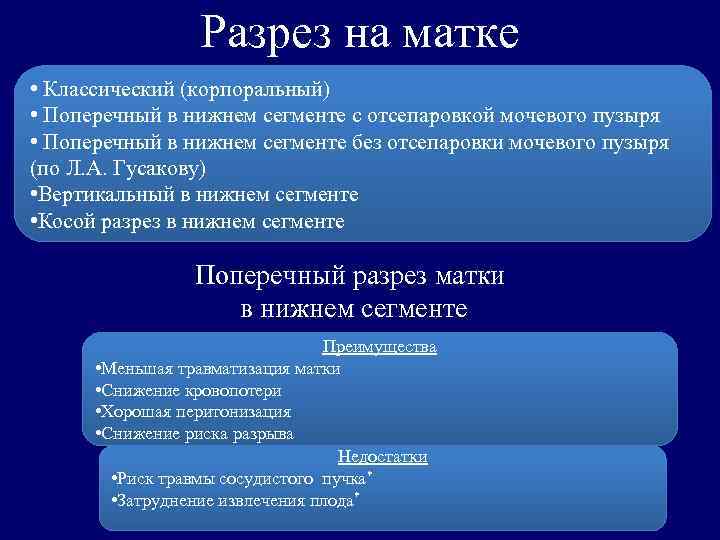 Разрез на матке

• Классический (корпоральный)
• Поперечный в нижнем сегменте с отсепаровкой мочевого пузыря
• Поперечный в нижнем сегменте без отсепаровки мочевого пузыря (по Л.А. Гусакову)
•Вертикальный в нижнем сегменте
•Косой разрез в нижнем сегменте

Поперечный разрез матки в нижнем сегменте

Преимущества
•Меньшая травматизация матки
•Снижение кровопотери
•Хорошая перитонизация
•Снижение риска разрыва

Недостатки
•Риск травмы сосудистого пучка*
•Затруднение извлечения плода*